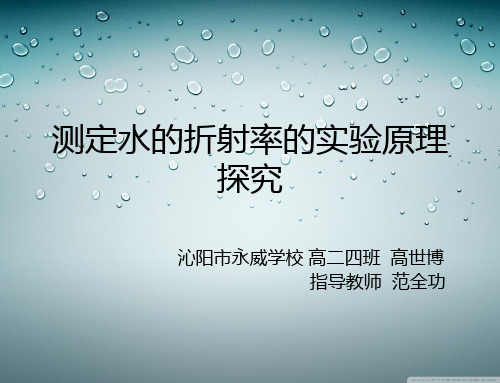 测定水的折射率的实验原理探究

沁阳市永威学校 高二四班 高世博
指导教师 范全功